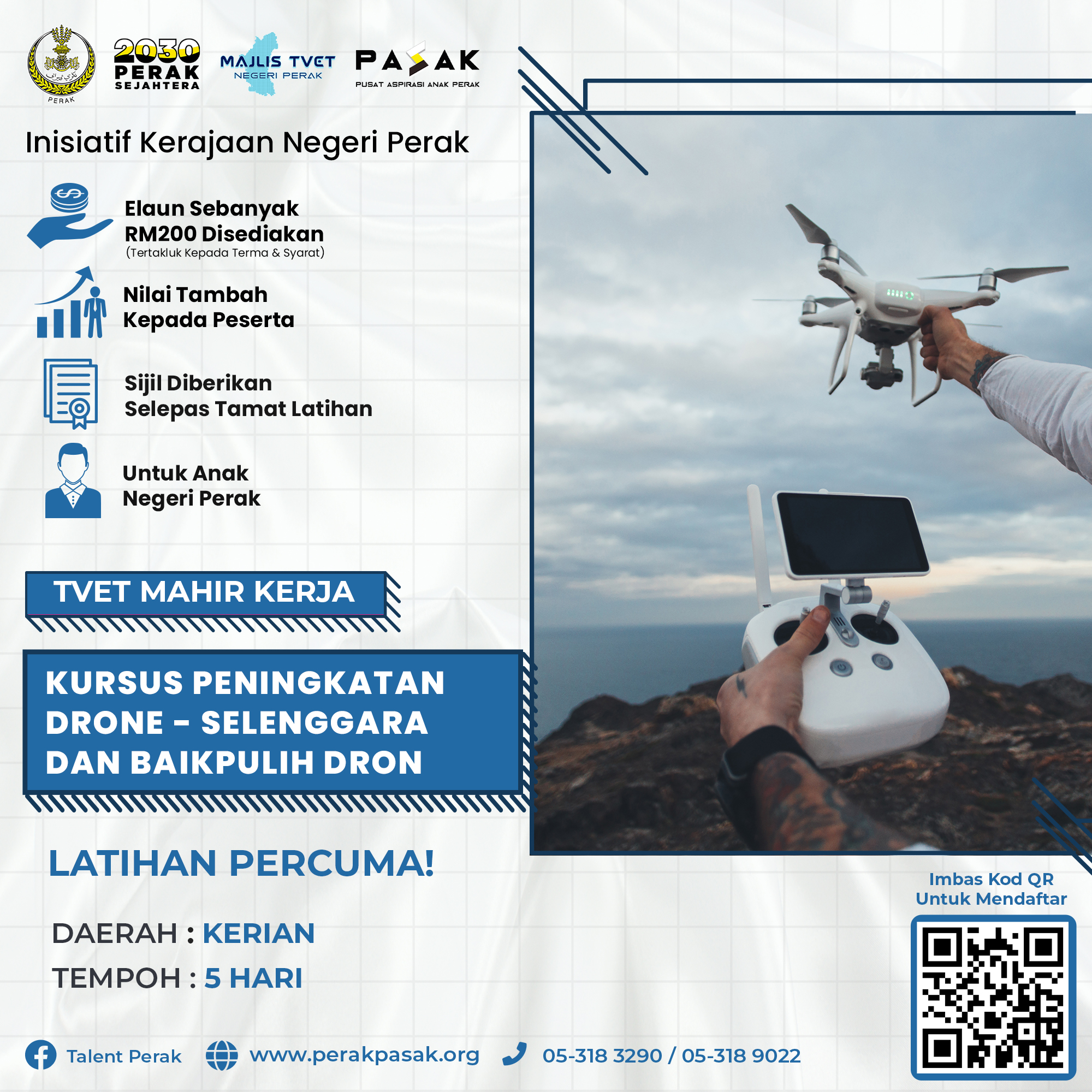 PERAK

2030 PERAK SEJAHTERA

MAJLIS TVET NEGERI PERAK

PASAK
PUSAT ASPIRASI ANAK PERAK

Inisiatif Kerajaan Negeri Perak

Elaun Sebanyak RM200 Disediakan
(Tertakluk Kepada Terma & Syarat)

Nilai Tambah Kepada Peserta

Sijil Diberikan Selepas Tamat Latihan

Untuk Anak Negeri Perak

TVET MAHIR KERJA

KURSUS PENINGKATAN DRONE - SELENGGARA DAN BAIKPULIH DRON

LATIHAN PERCUMA!

DAERAH : KERIAN

TEMPOH : 5 HARI

Imbas Kod QR Untuk Mendaftar

Talent Perak www.perakpasak.org 05-318 3290 / 05-318 9022